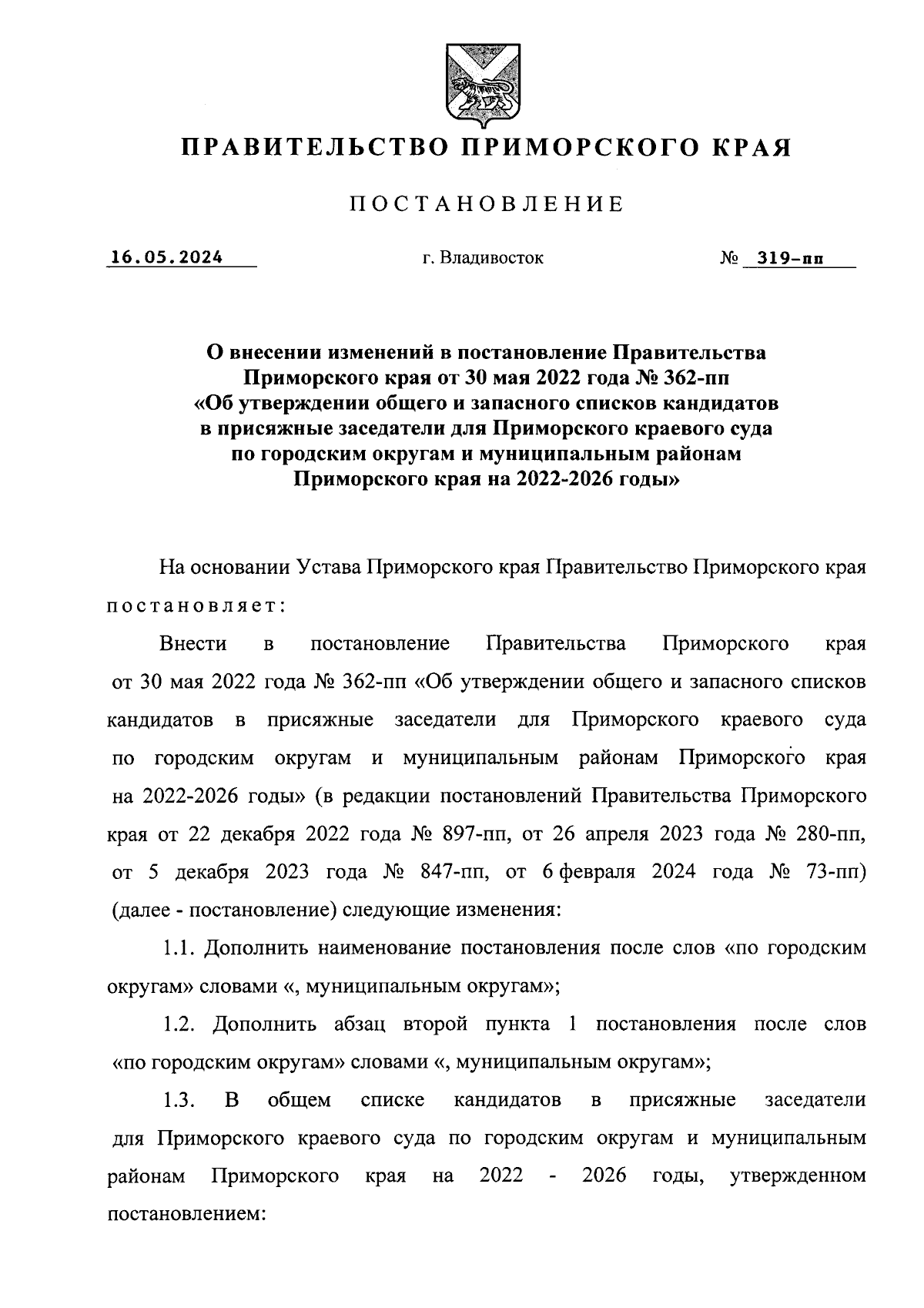 ПРАВИТЕЛЬСТВО ПРИМОРСКОГО КРАЯ

ПОСТАНОВЛЕНИЕ

16.05.2024 г. Владивосток № 319-пп

О внесении изменений в постановление Правительства Приморского края от 30 мая 2022 года № 362-пп «Об утверждении общего и запасного списков кандидатов в присяжные заседатели для Приморского краевого суда по городским округам и муниципальным районам Приморского края на 2022-2026 годы»

На основании Устава Приморского края Правительство Приморского края постановляет:

Внести в постановление Правительства Приморского края от 30 мая 2022 года № 362-пп «Об утверждении общего и запасного списков кандидатов в присяжные заседатели для Приморского краевого суда по городским округам и муниципальным районам Приморского края на 2022-2026 годы» (в редакции постановлений Правительства Приморского края от 22 декабря 2022 года № 897-пп, от 26 апреля 2023 года № 280-пп, от 5 декабря 2023 года № 847-пп, от 6 февраля 2024 года № 73-пп) (далее - постановление) следующие изменения:

1.1. Дополнить наименование постановления после слов «по городским округам» словами «, муниципальным округам»;

1.2. Дополнить абзац второй пункта 1 постановления после слов «по городским округам» словами «, муниципальным округам»;

1.3. В общем списке кандидатов в присяжные заседатели для Приморского краевого суда по городским округам и муниципальным районам Приморского края на 2022 - 2026 годы, утвержденном постановлением: